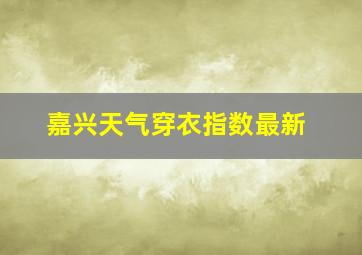 嘉兴天气穿衣指数最新